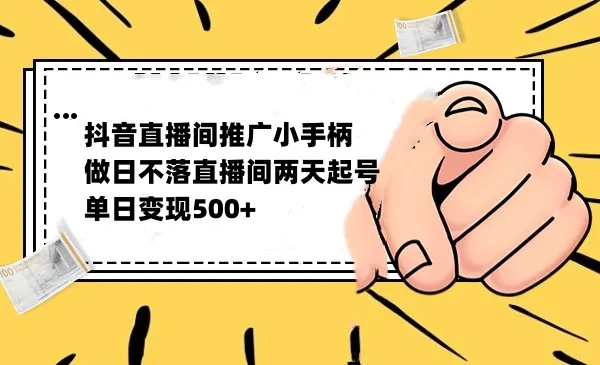 ...

抖音直播间推广小手柄
做日不落直播间两天起号
单日变现500+